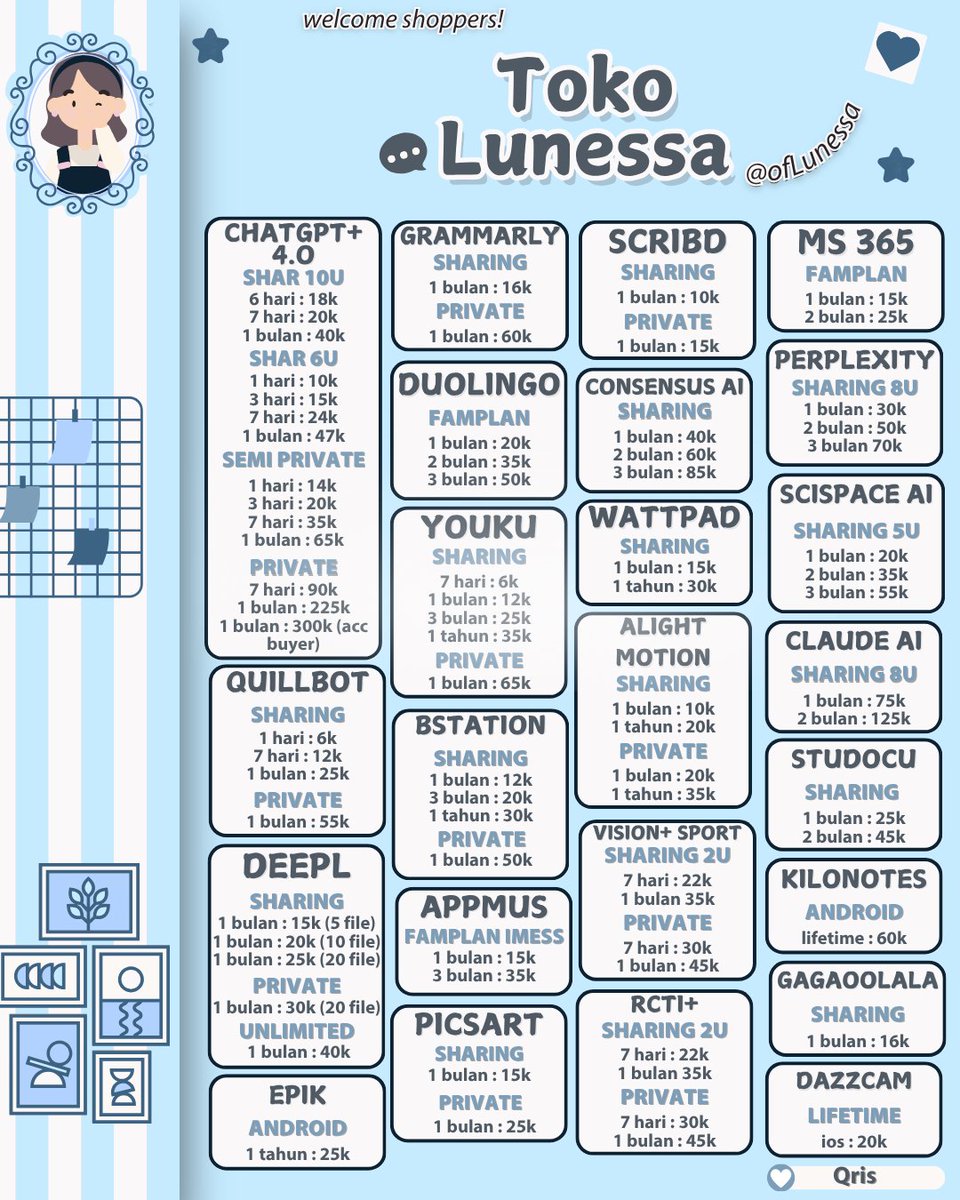 welcome shoppers!

Toko Lunessa

@ofLunessa

CHATGPT+ 4.0
SHAR 10U
6 hari : 18k
7 hari : 20k
1 bulan : 40k
SHAR 6U
1 hari : 10k
3 hari : 15k
7 hari : 24k
1 bulan : 47k
SEMI PRIVATE
1 hari : 14k
3 hari : 20k
7 hari : 35k
1 bulan : 65k
PRIVATE
7 hari : 90k
1 bulan : 225k
1 bulan : 300k (acc buyer)

QUILLBOT
SHARING
1 hari : 6k
7 hari : 12k
1 bulan : 25k
PRIVATE
1 bulan : 55k

DEEPL
SHARING
1 bulan : 15k (5 file)
1 bulan : 20k (10 file)
1 bulan : 25k (20 file)
PRIVATE
1 bulan : 30k (20 file)
UNLIMITED
1 bulan : 40k

EPIK
ANDROID
1 tahun : 25k

GRAMMARLY
SHARING
1 bulan : 16k
PRIVATE
1 bulan : 60k

DUOLINGO
FAMPLAN
1 bulan : 20k
2 bulan : 35k
3 bulan : 50k

YOUKU
SHARING
7 hari : 6k
1 bulan : 12k
3 bulan : 25k
1 tahun : 35k
PRIVATE
1 bulan : 65k

BSTATION
SHARING
1 bulan : 12k
3 bulan : 20k
1 tahun : 30k
PRIVATE
1 bulan : 50k

APPMUS
FAMPLAN IMESS
1 bulan : 15k
3 bulan : 35k

PICSART
SHARING
1 bulan : 15k
PRIVATE
1 bulan : 25k

SCRIBD
SHARING
1 bulan : 10k
PRIVATE
1 bulan : 15k

CONSENSUS AI
SHARING
1 bulan : 40k
2 bulan : 60k
3 bulan : 85k

WATTPAD
SHARING
1 bulan : 15k
1 tahun : 30k

ALIGHT MOTION
SHARING
1 bulan : 10k
1 tahun : 20k
PRIVATE
1 bulan : 20k
1 tahun : 35k

VISION+ SPORT
SHARING 2U
7 hari : 22k
1 bulan 35k
PRIVATE
7 hari : 30k
1 bulan : 45k

RCTI+
SHARING 2U
7 hari : 22k
1 bulan 35k
PRIVATE
7 hari : 30k
1 bulan : 45k

MS 365
FAMPLAN
1 bulan : 15k
2 bulan : 25k

PERPLEXITY
SHARING 8U
1 bulan : 30k
2 bulan : 50k
3 bulan 70k

SCISPACE AI
SHARING 5U
1 bulan : 20k
2 bulan : 35k
3 bulan : 55k

CLAUDE AI
SHARING 8U
1 bulan : 75k
2 bulan : 125k

STUDOCU
SHARING
1 bulan : 25k
2 bulan : 45k

KILONOTES
ANDROID
lifetime : 60k

GAGAOOLALA
SHARING
1 bulan : 16k

DAZZCAM
LIFETIME
ios : 20k

Qris